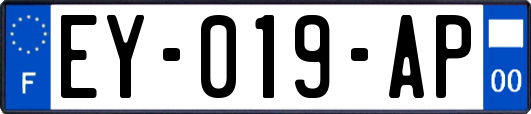 F
EY-019-AP
00